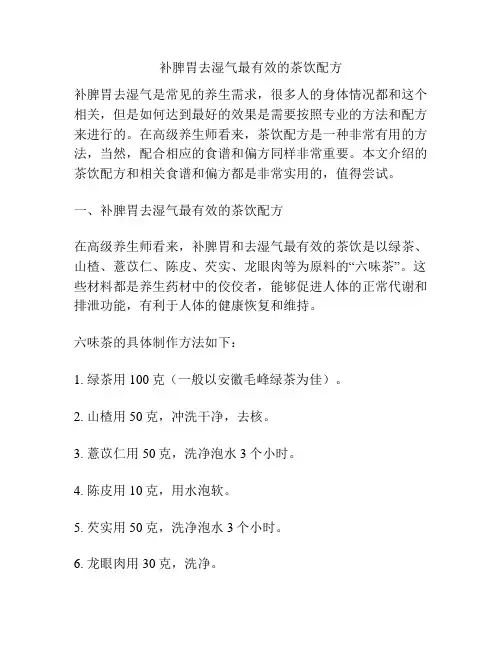 补脾胃去湿气最有效的茶饮配方

补脾胃去湿气是常见的养生需求，很多人的身体情况都和这个相关，但是如何达到最好的效果是需要按照专业的方法和配方来进行的。在高级养生师看来，茶饮配方是一种非常有用的方法，当然，配合相应的食谱和偏方同样非常重要。本文介绍的茶饮配方和相关食谱和偏方都是非常实用的，值得尝试。

一、补脾胃去湿气最有效的茶饮配方

在高级养生师看来，补脾胃和去湿气最有效的茶饮是以绿茶、山楂、薏苡仁、陈皮、芡实、龙眼肉等为原料的“六味茶”。这些材料都是养生药材中的佼佼者，能够促进人体的正常代谢和排泄功能，有利于人体的健康恢复和维持。

六味茶的具体制作方法如下：

1. 绿茶用 100 克（一般以安徽毛峰绿茶为佳）。

2. 山楂用 50 克，冲洗干净，去核。

3. 薏苡仁用 50 克，洗净泡水 3 个小时。

4. 陈皮用 10 克，用水泡软。

5. 芡实用 50 克，洗净泡水 3 个小时。

6. 龙眼肉用 30 克，洗净。